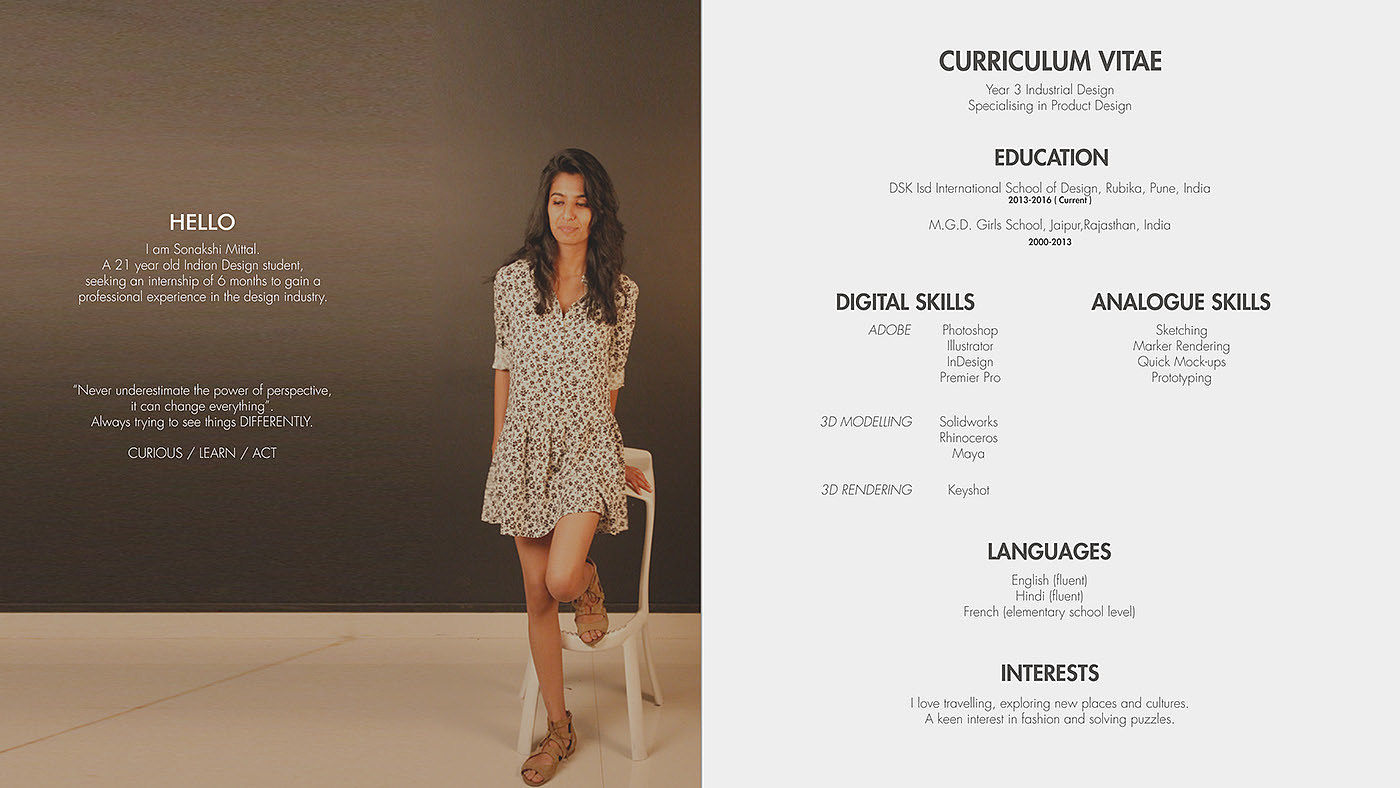 HELLO

I am Sonakshi Mittal.
A 21 year old Indian Design student,
seeking an internship of 6 months to gain a
professional experience in the design industry.

"Never underestimate the power of perspective,
it can change everything".
Always trying to see things DIFFERENTLY.

CURIOUS / LEARN / ACT

CURRICULUM VITAE

Year 3 Industrial Design
Specialising in Product Design

EDUCATION

DSK Isd International School of Design, Rubika, Pune, India
2013-2016 ( Current )

M.G.D. Girls School, Jaipur,Rajasthan, India
2000-2013

DIGITAL SKILLS

ADOBE
Photoshop
Illustrator
InDesign
Premier Pro

3D MODELLING
Solidworks
Rhinoceros
Maya

3D RENDERING
Keyshot

ANALOGUE SKILLS

Sketching
Marker Rendering
Quick Mock-ups
Prototyping

LANGUAGES

English (fluent)
Hindi (fluent)
French (elementary school level)

INTERESTS

I love travelling, exploring new places and cultures.
A keen interest in fashion and solving puzzles.